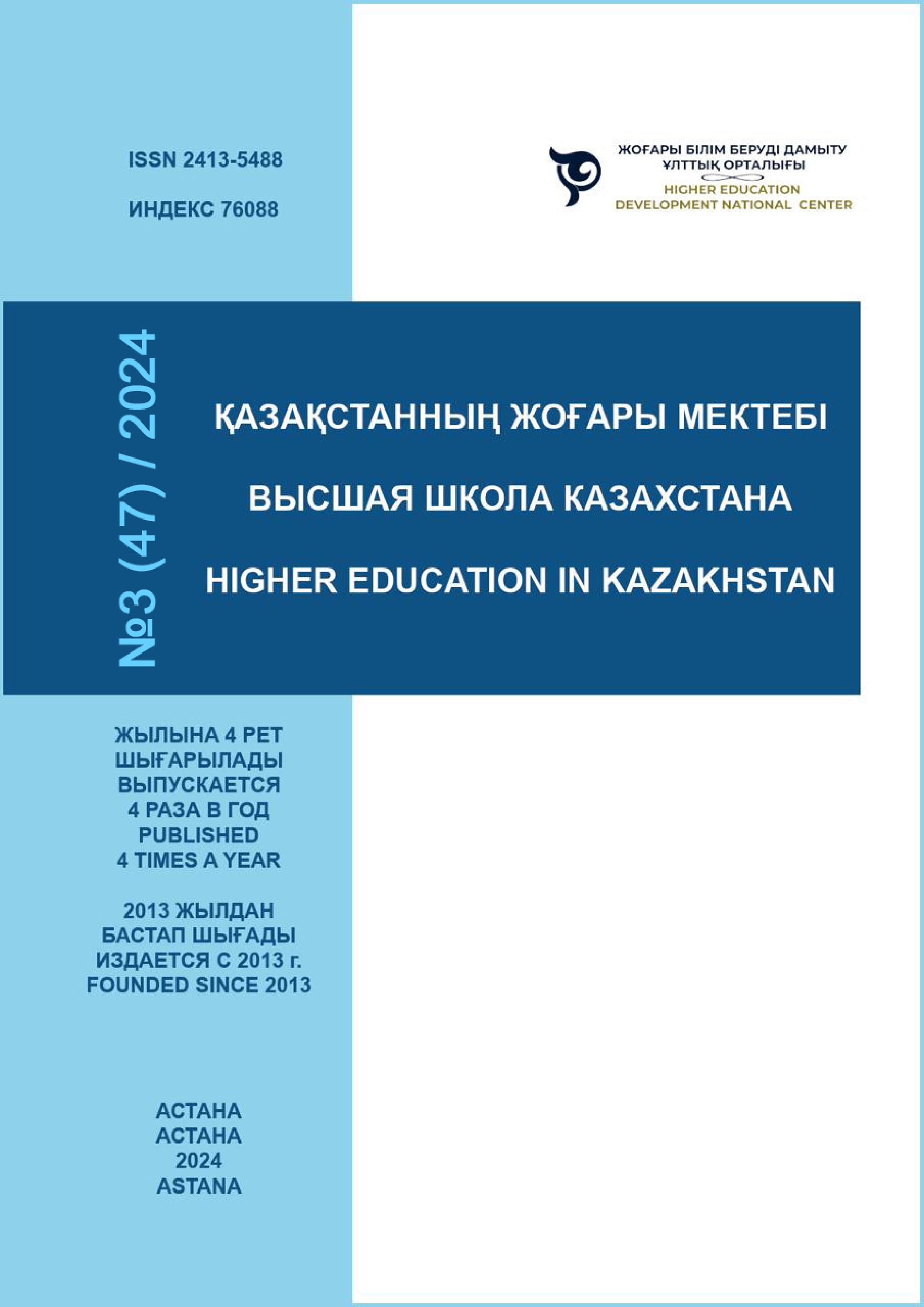 ISSN 2413-5488

ИНДЕКС 76088

ЖОҒАРЫ БІЛІМ БЕРУДІ ДАМЫТУ ҰЛТТЫҚ ОРТАЛЫҒЫ
HIGHER EDUCATION DEVELOPMENT NATIONAL CENTER

№3 (47) / 2024

ҚАЗАҚСТАННЫҢ ЖОҒАРЫ МЕКТЕБІ

ВЫСШАЯ ШКОЛА КАЗАХСТАНА

HIGHER EDUCATION IN KAZAKHSTAN

ЖЫЛЫНА 4 РЕТ ШЫҒАРЫЛАДЫ
ВЫПУСКАЕТСЯ 4 РАЗА В ГОД
PUBLISHED 4 TIMES A YEAR

2013 ЖЫЛДАН БАСТАП ШЫҒАДЫ
ИЗДАЕТСЯ С 2013 г.
FOUNDED SINCE 2013

АСТАНА
АСТАНА
2024
ASTANA